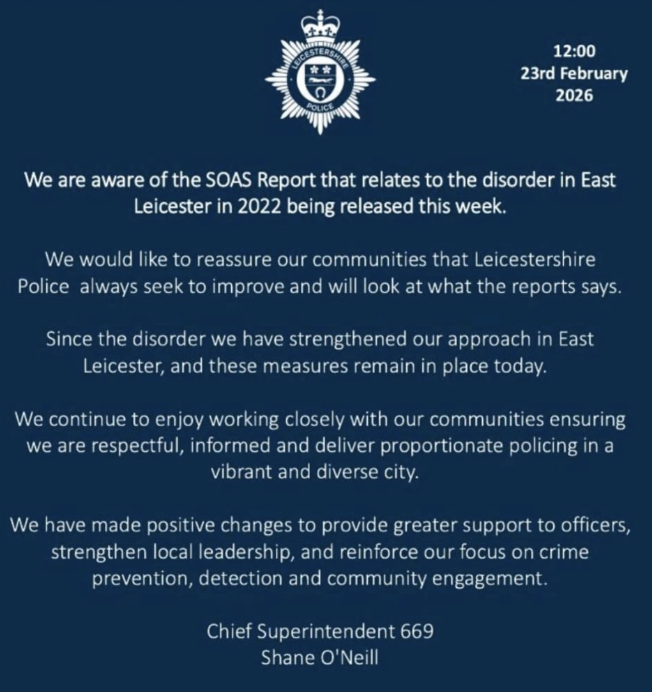 LEICESTERSHIRE POLICE

12:00
23rd February
2026

We are aware of the SOAS Report that relates to the disorder in East Leicester in 2022 being released this week.

We would like to reassure our communities that Leicestershire Police always seek to improve and will look at what the reports says.

Since the disorder we have strengthened our approach in East Leicester, and these measures remain in place today.

We continue to enjoy working closely with our communities ensuring we are respectful, informed and deliver proportionate policing in a vibrant and diverse city.

We have made positive changes to provide greater support to officers, strengthen local leadership, and reinforce our focus on crime prevention, detection and community engagement.

Chief Superintendent 669
Shane O'Neill